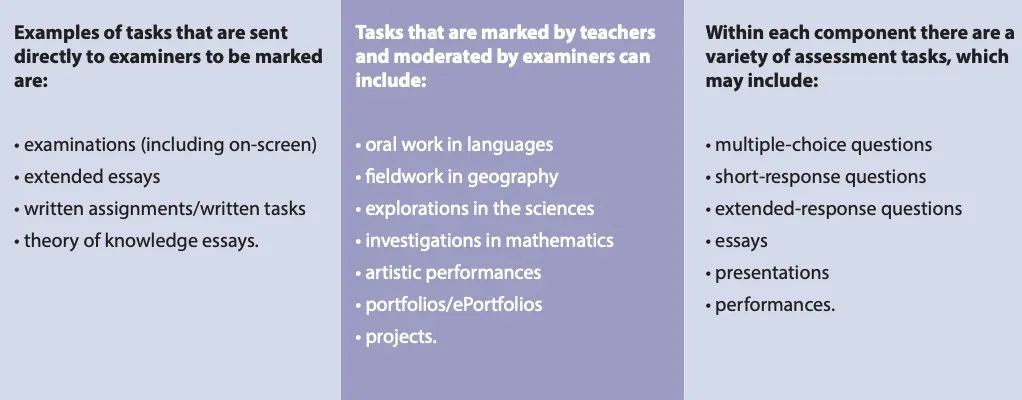 Examples of tasks that are sent directly to examiners to be marked are:

• examinations (including on-screen)
• extended essays
• written assignments/written tasks
• theory of knowledge essays.

Tasks that are marked by teachers and moderated by examiners can include:

• oral work in languages
• fieldwork in geography
• explorations in the sciences
• investigations in mathematics
• artistic performances
• portfolios/ePortfolios
• projects.

Within each component there are a variety of assessment tasks, which may include:

• multiple-choice questions
• short-response questions
• extended-response questions
• essays
• presentations
• performances.